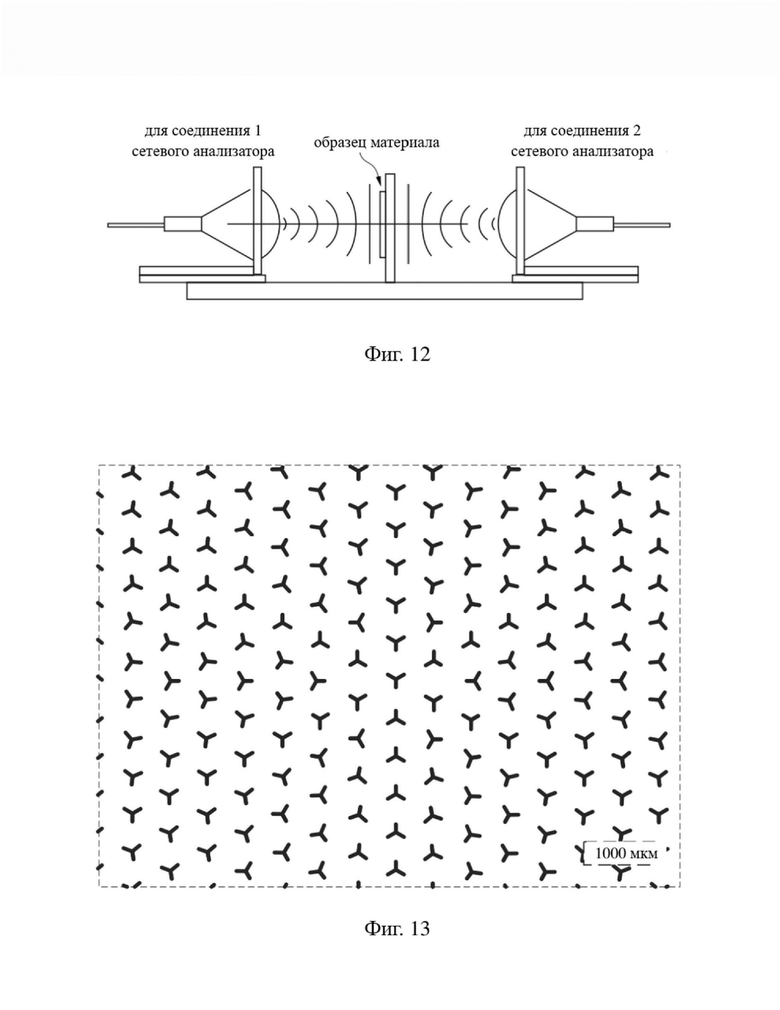 для соединения 1 сетевого анализатора

образец материала

для соединения 2 сетевого анализатора

Фиг. 12

1000 мкм

Фиг. 13